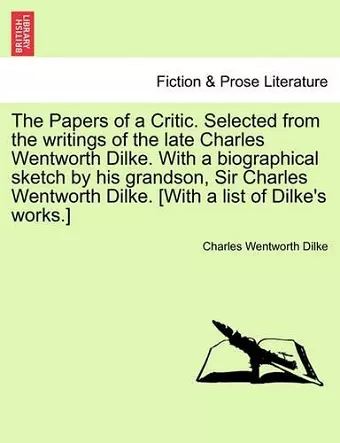 BRITISH LIBRARY

Fiction & Prose Literature

The Papers of a Critic. Selected from the writings of the late Charles Wentworth Dilke. With a biographical sketch by his grandson, Sir Charles Wentworth Dilke. [With a list of Dilke's works.]

Charles Wentworth Dilke